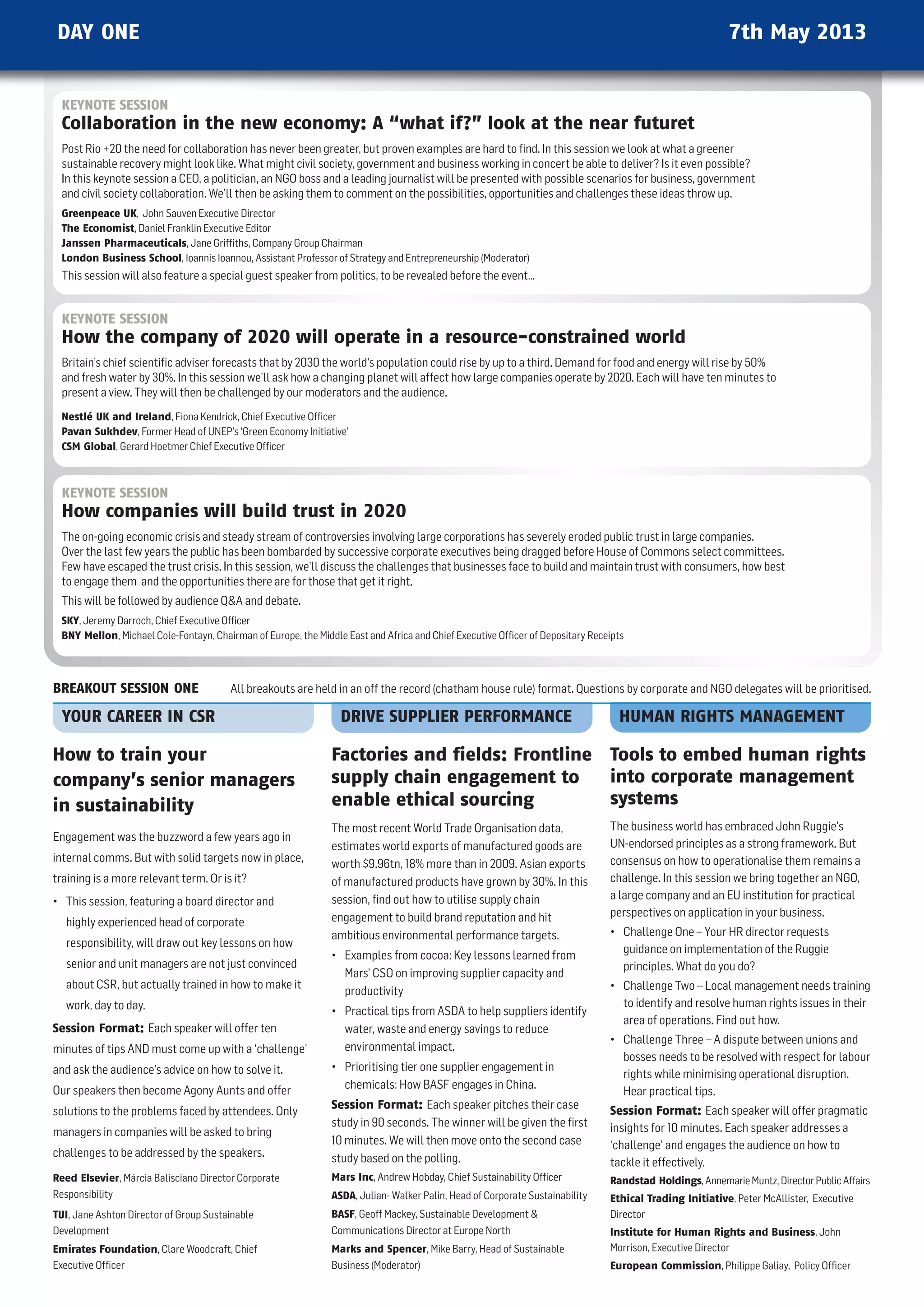 DAY ONE

7th May 2013

KEYNOTE SESSION

Collaboration in the new economy: A "what if?" look at the near futuret

Post Rio +20 the need for collaboration has never been greater, but proven examples are hard to find. In this session we look at what a greener sustainable recovery might look like. What might civil society, government and business working in concert be able to deliver? Is it even possible? In this keynote session a CEO, a politician, an NGO boss and a leading journalist will be presented with possible scenarios for business, government and civil society collaboration. We'll then be asking them to comment on the possibilities, opportunities and challenges these ideas throw up.

Greenpeace UK, John Sauven Executive Director
The Economist, Daniel Franklin Executive Editor
Janssen Pharmaceuticals, Jane Griffiths, Company Group Chairman
London Business School, Ioannis Ioannou, Assistant Professor of Strategy and Entrepreneurship (Moderator)
This session will also feature a special guest speaker from politics, to be revealed before the event...

KEYNOTE SESSION

How the company of 2020 will operate in a resource-constrained world

Britain's chief scientific adviser forecasts that by 2030 the world's population could rise by up to a third. Demand for food and energy will rise by 50% and fresh water by 30%. In this session we'll ask how a changing planet will affect how large companies operate by 2020. Each will have ten minutes to present a view. They will then be challenged by our moderators and the audience.

Nestlé UK and Ireland, Fiona Kendrick, Chief Executive Officer
Pavan Sukhdev, Former Head of UNEP's 'Green Economy Initiative'
CSM Global, Gerard Hoetmer Chief Executive Officer

KEYNOTE SESSION

How companies will build trust in 2020

The on-going economic crisis and steady stream of controversies involving large corporations has severely eroded public trust in large companies. Over the last few years the public has been bombarded by successive corporate executives being dragged before House of Commons select committees. Few have escaped the trust crisis. In this session, we'll discuss the challenges that businesses face to build and maintain trust with consumers, how best to engage them and the opportunities there are for those that get it right.

This will be followed by audience Q&A and debate.

SKY, Jeremy Darroch, Chief Executive Officer
BNY Mellon, Michael Cole-Fontayn, Chairman of Europe, the Middle East and Africa and Chief Executive Officer of Depositary Receipts

BREAKOUT SESSION ONE

All breakouts are held in an off the record (chatham house rule) format. Questions by corporate and NGO delegates will be prioritised.

YOUR CAREER IN CSR

How to train your company's senior managers in sustainability

Engagement was the buzzword a few years ago in internal comms. But with solid targets now in place, training is a more relevant term. Or is it?

• This session, featuring a board director and highly experienced head of corporate responsibility, will draw out key lessons on how senior and unit managers are not just convinced about CSR, but actually trained in how to make it work, day to day.

Session Format: Each speaker will offer ten minutes of tips AND must come up with a 'challenge' and ask the audience's advice on how to solve it. Our speakers then become Agony Aunts and offer solutions to the problems faced by attendees. Only managers in companies will be asked to bring challenges to be addressed by the speakers.

Reed Elsevier, Márcia Balisciano Director Corporate Responsibility

TUI, Jane Ashton Director of Group Sustainable Development

Emirates Foundation, Clare Woodcraft, Chief Executive Officer

DRIVE SUPPLIER PERFORMANCE

Factories and fields: Frontline supply chain engagement to enable ethical sourcing

The most recent World Trade Organisation data, estimates world exports of manufactured goods are worth $9.96tn, 18% more than in 2009. Asian exports of manufactured products have grown by 30%. In this session, find out how to utilise supply chain engagement to build brand reputation and hit ambitious environmental performance targets.

• Examples from cocoa: Key lessons learned from Mars' CSO on improving supplier capacity and productivity
• Practical tips from ASDA to help suppliers identify water, waste and energy savings to reduce environmental impact.
• Prioritising tier one supplier engagement in chemicals: How BASF engages in China.

Session Format: Each speaker pitches their case study in 90 seconds. The winner will be given the first 10 minutes. We will then move onto the second case study based on the polling.

Mars Inc, Andrew Hobday, Chief Sustainability Officer
ASDA, Julian- Walker Palin, Head of Corporate Sustainability
BASF, Geoff Mackey, Sustainable Development & Communications Director at Europe North
Marks and Spencer, Mike Barry, Head of Sustainable Business (Moderator)

HUMAN RIGHTS MANAGEMENT

Tools to embed human rights into corporate management systems

The business world has embraced John Ruggie's UN-endorsed principles as a strong framework. But consensus on how to operationalise them remains a challenge. In this session we bring together an NGO, a large company and an EU institution for practical perspectives on application in your business.

• Challenge One – Your HR director requests guidance on implementation of the Ruggie principles. What do you do?
• Challenge Two – Local management needs training to identify and resolve human rights issues in their area of operations. Find out how.
• Challenge Three – A dispute between unions and bosses needs to be resolved with respect for labour rights while minimising operational disruption. Hear practical tips.

Session Format: Each speaker will offer pragmatic insights for 10 minutes. Each speaker addresses a 'challenge' and engages the audience on how to tackle it effectively.

Randstad Holdings, Annemarie Muntz, Director Public Affairs
Ethical Trading Initiative, Peter McAllister, Executive Director
Institute for Human Rights and Business, John Morrison, Executive Director
European Commission, Philippe Galiay, Policy Officer